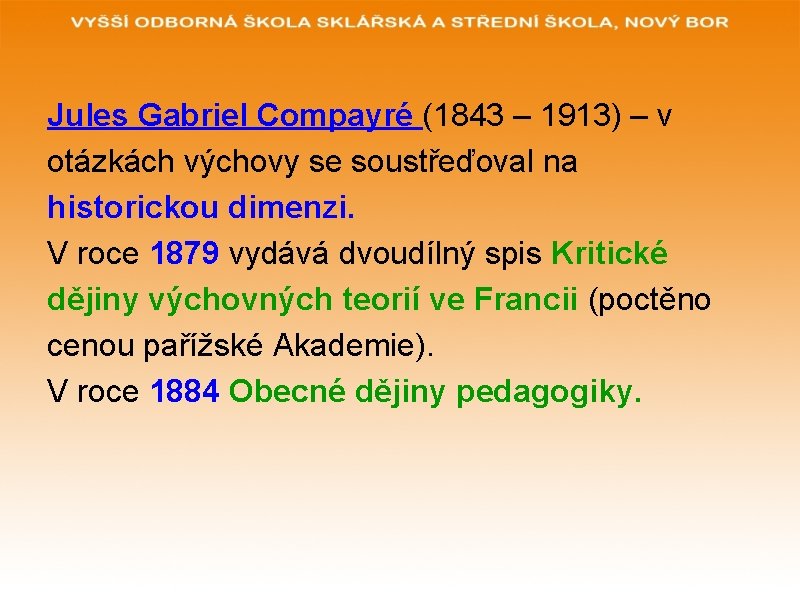 VYŠŠÍ ODBORNÁ ŠKOLA SKLÁŘSKÁ A STŘEDNÍ ŠKOLA, NOVÝ BOR

Jules Gabriel Compayré (1843 – 1913) – v otázkách výchovy se soustřeďoval na historickou dimenzi.
V roce 1879 vydává dvoudílný spis Kritické dějiny výchovných teorií ve Francii (poctěno cenou pařížské Akademie).
V roce 1884 Obecné dějiny pedagogiky.